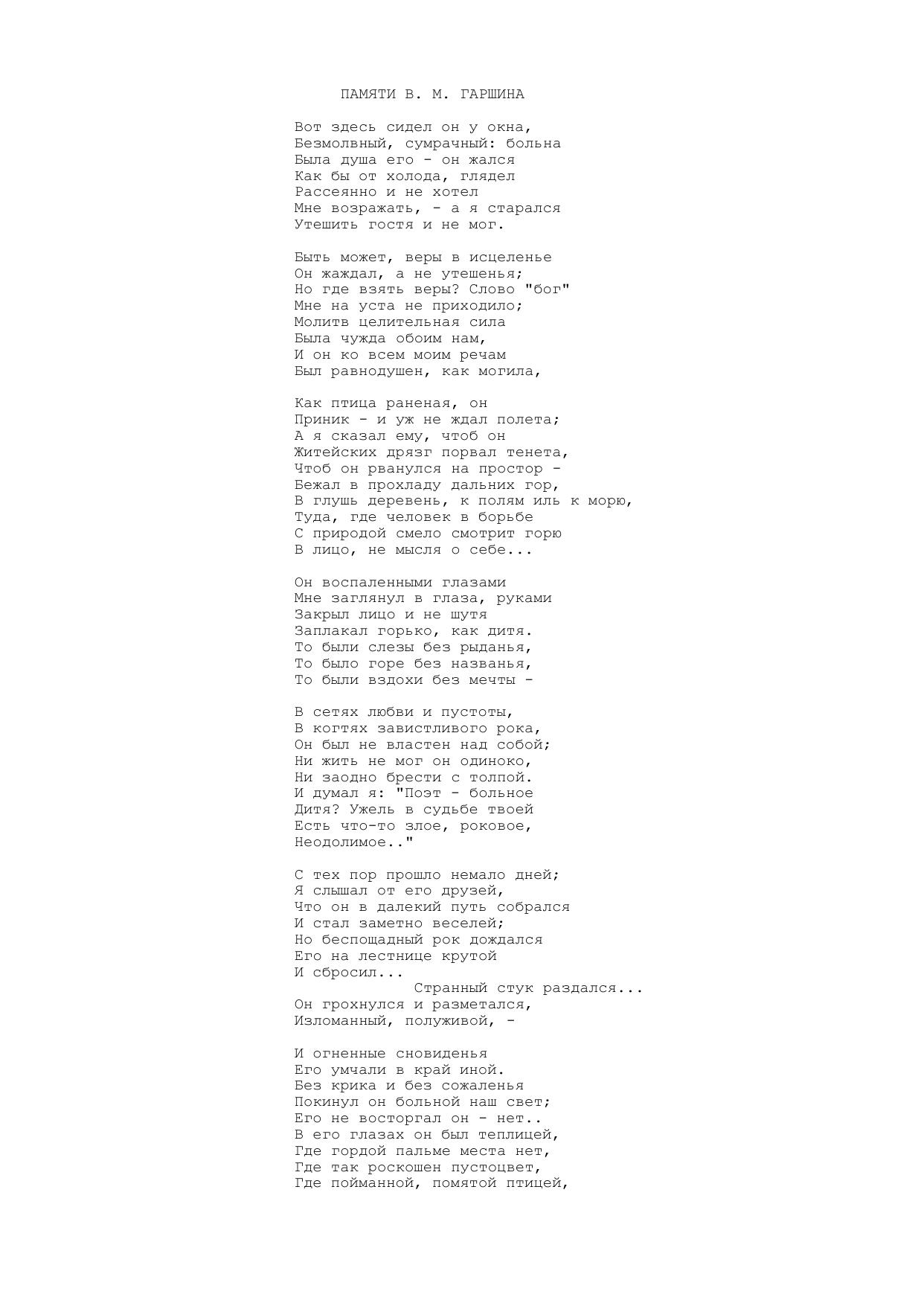 ПАМЯТИ В. М. ГАРШИНА

Вот здесь сидел он у окна,
Безмолвный, сумрачный: больна
Была душа его - он жался
Как бы от холода, глядел
Рассеянно и не хотел
Мне возражать, - а я старался
Утешить гостя и не мог.

Быть может, веры в исцеленье
Он жаждал, а не утешенья;
Но где взять веры? Слово "бог"
Мне на уста не приходило;
Молитв целительная сила
Была чужда обоим нам,
И он ко всем моим речам
Был равнодушен, как могила,

Как птица раненая, он
Приник - и уж не ждал полета;
А я сказал ему, чтоб он
Житейских дрязг порвал тенета,
Чтоб он рванулся на простор -
Бежал в прохладу дальних гор,
В глушь деревень, к полям иль к морю,
Туда, где человек в борьбе
С природой смело смотрит горю
В лицо, не мысля о себе...

Он воспаленными глазами
Мне заглянул в глаза, руками
Закрыл лицо и не шутя
Заплакал горько, как дитя.
То были слезы без рыданья,
То было горе без названья,
То были вздохи без мечты -

В сетях любви и пустоты,
В когтях завистливого рока,
Он был не властен над собой;
Ни жить не мог он одиноко,
Ни заодно брести с толпой.
И думал я: "Поэт - больное
Дитя? Ужель в судьбе твоей
Есть что-то злое, роковое,
Неодолимое.."

С тех пор прошло немало дней;
Я слышал от его друзей,
Что он в далекий путь собрался
И стал заметно веселей;
Но беспощадный рок дождался
Его на лестнице крутой
И сбросил...
Странный стук раздался...
Он грохнулся и разметался,
Изломанный, полуживой, -

И огненные сновиденья
Его умчали в край иной.
Без крика и без сожаленья
Покинул он больной наш свет;
Его не восторгал он - нет..
В его глазах он был теплицей,
Где гордой пальме места нет,
Где так роскошен пустоцвет,
Где пойманной, помятой птицей,